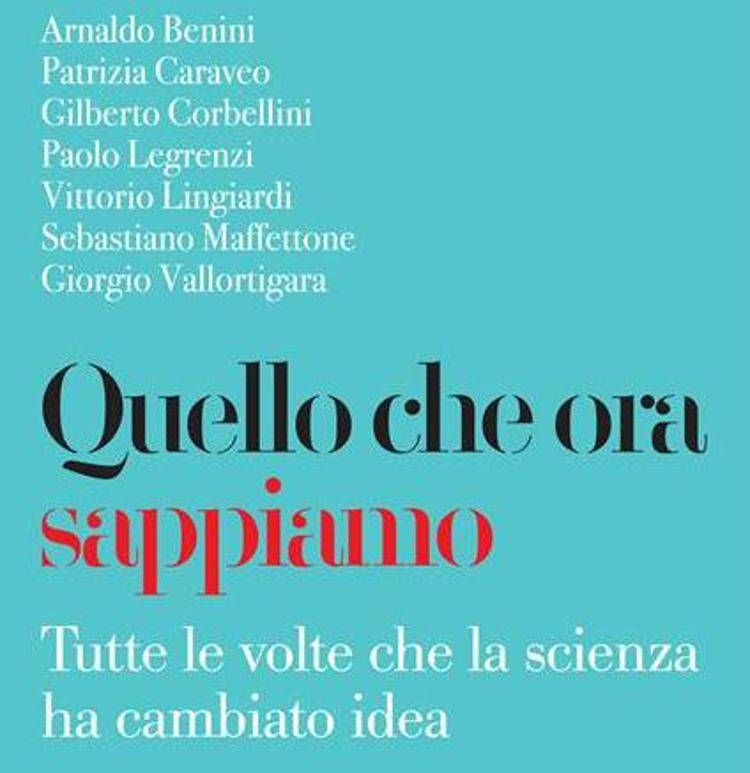 Arnaldo Benini
Patrizia Caraveo
Gilberto Corbellini
Paolo Legrenzi
Vittorio Lingiardi
Sebastiano Maffettone
Giorgio Vallortigara

Quello che ora sappiamo

Tutte le volte che la scienza ha cambiato idea